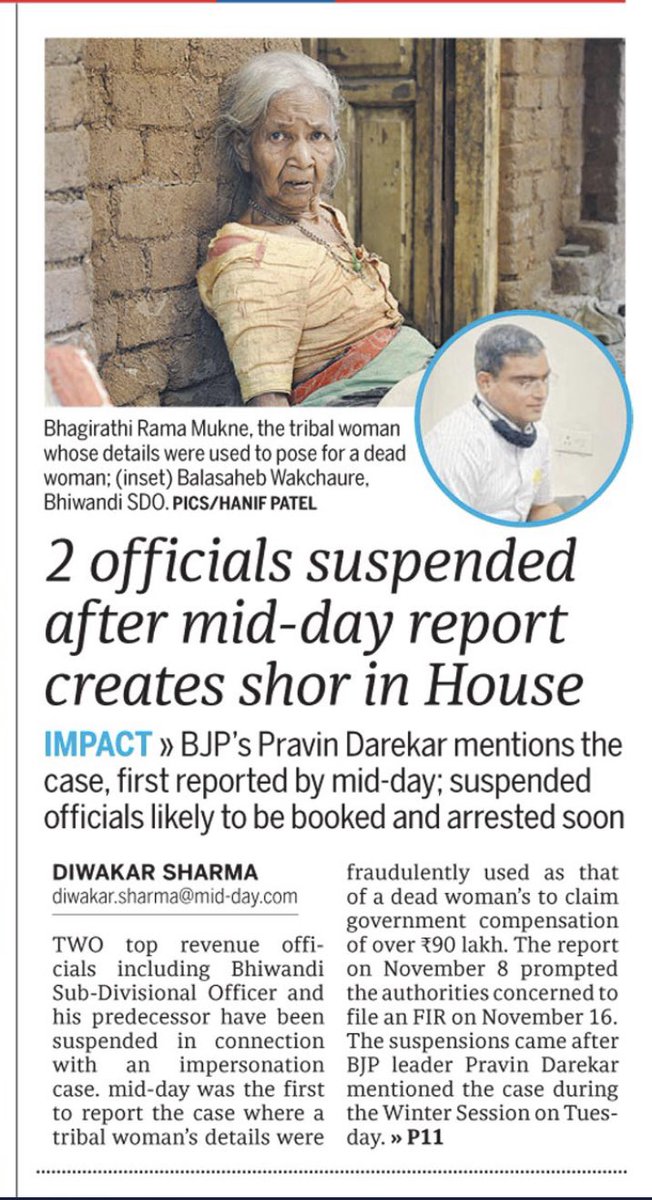 Bhagirathi Rama Mukne, the tribal woman whose details were used to pose for a dead woman; (inset) Balasaheb Wakchaure, Bhiwandi SDO. PICS/HANIF PATEL

2 officials suspended after mid-day report creates shor in House

IMPACT » BJP's Pravin Darekar mentions the case, first reported by mid-day; suspended officials likely to be booked and arrested soon

DIWAKAR SHARMA
diwakar.sharma@mid-day.com

TWO top revenue officials including Bhiwandi Sub-Divisional Officer and his predecessor have been suspended in connection with an impersonation case. mid-day was the first to report the case where a tribal woman's details were fraudulently used as that of a dead woman's to claim government compensation of over ₹90 lakh. The report on November 8 prompted the authorities concerned to file an FIR on November 16. The suspensions came after BJP leader Pravin Darekar mentioned the case during the Winter Session on Tuesday. » P11